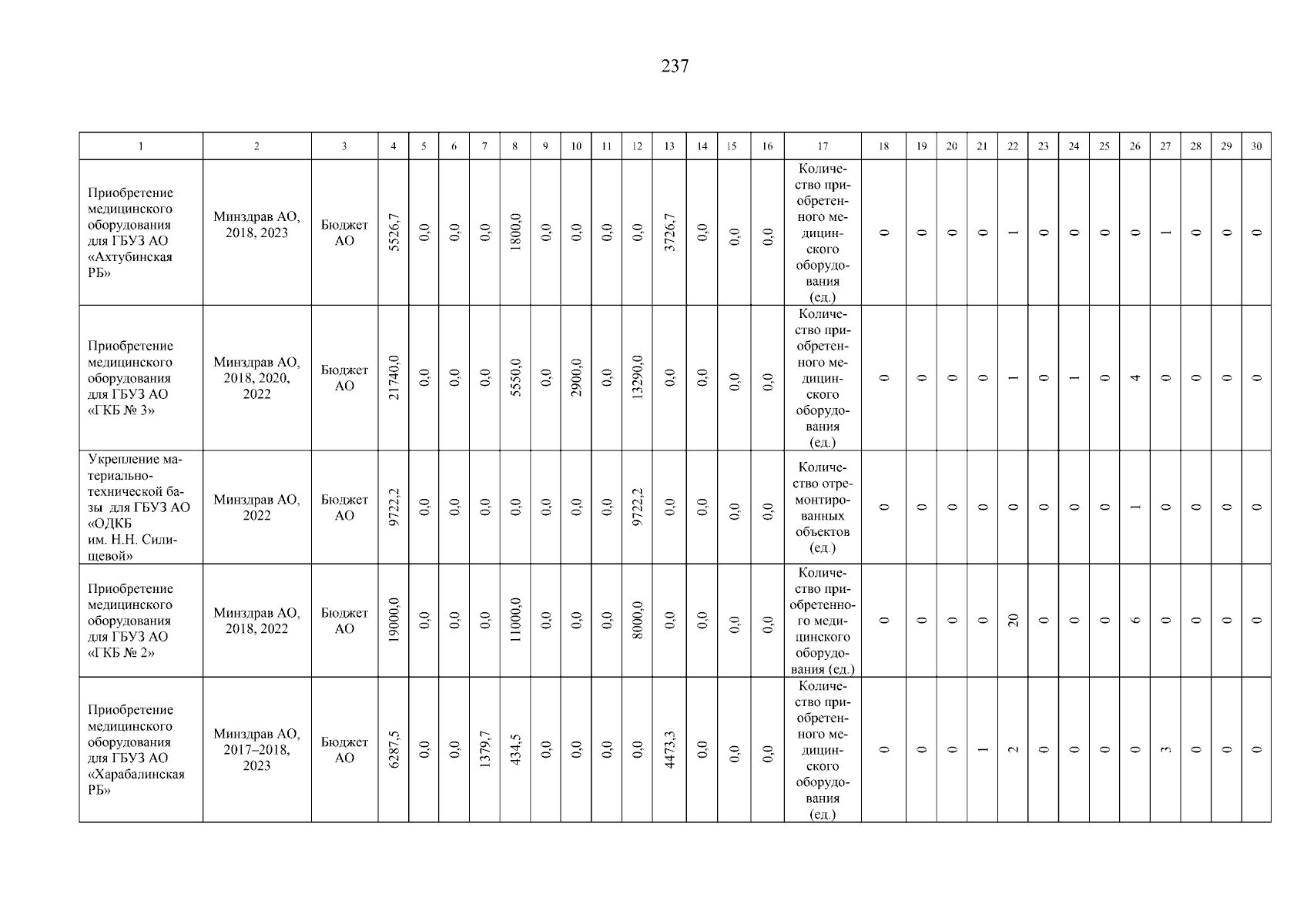 237

| 1 | 2 | 3 | 4 | 5 | 6 | 7 | 8 | 9 | 10 | 11 | 12 | 13 | 14 | 15 | 16 | 17 | 18 | 19 | 20 | 21 | 22 | 23 | 24 | 25 | 26 | 27 | 28 | 29 | 30 |
|---|---|---|---|---|---|---|---|---|---|---|---|---|---|---|---|---|---|---|---|---|---|---|---|---|---|---|---|---|---|
| Приобретение медицинского оборудования для ГБУЗ АО «Ахтубинская РБ» | Минздрав АО, 2018, 2023 | Бюджет АО | 5526,7 | 0,0 | 0,0 | 0,0 | 1800,0 | 0,0 | 0,0 | 0,0 | 0,0 | 3726,7 | 0,0 | 0,0 | 0,0 | Количество приобретенного медицинского оборудования (ед.) | 0 | 0 | 0 | 0 | 1 | 0 | 0 | 0 | 0 | 1 | 0 | 0 | 0 |
| Приобретение медицинского оборудования для ГБУЗ АО «ГКБ № 3» | Минздрав АО, 2018, 2020, 2022 | Бюджет АО | 21740,0 | 0,0 | 0,0 | 0,0 | 5550,0 | 0,0 | 2900,0 | 0,0 | 13290,0 | 0,0 | 0,0 | 0,0 | 0,0 | Количество приобретенного медицинского оборудования (ед.) | 0 | 0 | 0 | 0 | 1 | 0 | 1 | 0 | 4 | 0 | 0 | 0 | 0 |
| Укрепление материально-технической базы для ГБУЗ АО «ОДКБ им. Н.Н. Силищевой» | Минздрав АО, 2022 | Бюджет АО | 9722,2 | 0,0 | 0,0 | 0,0 | 0,0 | 0,0 | 0,0 | 0,0 | 9722,2 | 0,0 | 0,0 | 0,0 | 0,0 | Количество отремонтированных объектов (ед.) | 0 | 0 | 0 | 0 | 0 | 0 | 0 | 0 | 1 | 0 | 0 | 0 | 0 |
| Приобретение медицинского оборудования для ГБУЗ АО «ГКБ № 2» | Минздрав АО, 2018, 2022 | Бюджет АО | 19000,0 | 0,0 | 0,0 | 0,0 | 11000,0 | 0,0 | 0,0 | 0,0 | 8000,0 | 0,0 | 0,0 | 0,0 | 0,0 | Количество приобретенного медицинского оборудования (ед.) | 0 | 0 | 0 | 0 | 20 | 0 | 0 | 0 | 6 | 0 | 0 | 0 | 0 |
| Приобретение медицинского оборудования для ГБУЗ АО «Харабалинская РБ» | Минздрав АО, 2017–2018, 2023 | Бюджет АО | 6287,5 | 0,0 | 0,0 | 1379,7 | 434,5 | 0,0 | 0,0 | 0,0 | 0,0 | 4473,3 | 0,0 | 0,0 | 0,0 | Количество приобретенного медицинского оборудования (ед.) | 0 | 0 | 0 | 1 | 2 | 0 | 0 | 0 | 0 | 3 | 0 | 0 | 0 |